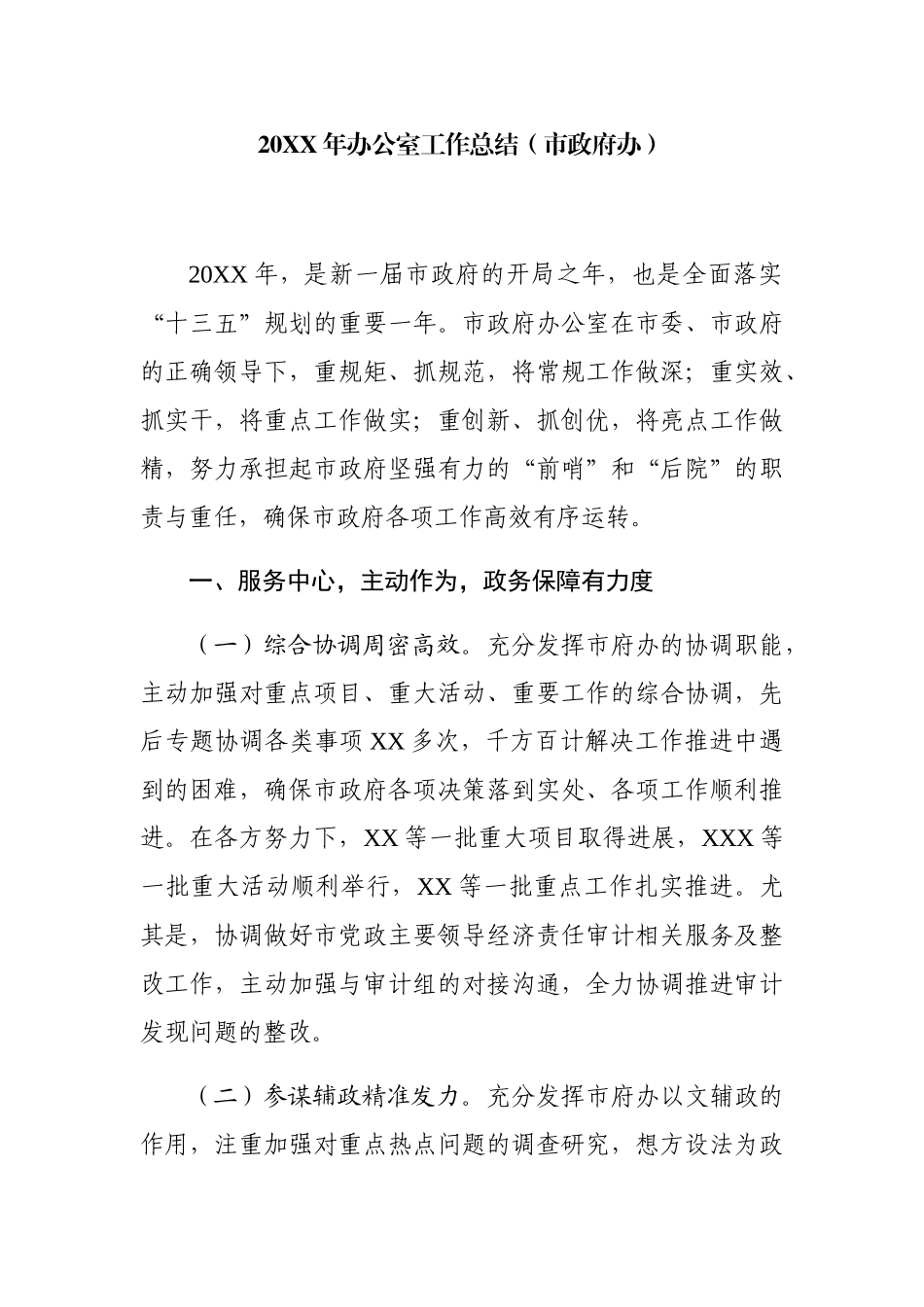 20XX年办公室工作总结（市政府办）

20XX年，是新一届市政府的开局之年，也是全面落实“十三五”规划的重要一年。市政府办公室在市委、市政府的正确领导下，重规矩、抓规范，将常规工作做深；重实效、抓实干，将重点工作做实；重创新、抓创优，将亮点工作做精，努力承担起市政府坚强有力的“前哨”和“后院”的职责与重任，确保市政府各项工作高效有序运转。

一、服务中心，主动作为，政务保障有力度

（一）综合协调周密高效。充分发挥市府办的协调职能，主动加强对重点项目、重大活动、重要工作的综合协调，先后专题协调各类事项XX多次，千方百计解决工作推进中遇到的困难，确保市政府各项决策落到实处、各项工作顺利推进。在各方努力下，XX等一批重大项目取得进展，XXX等一批重大活动顺利举行，XX等一批重点工作扎实推进。尤其是，协调做好市党政主要领导经济责任审计相关服务及整改工作，主动加强与审计组的对接沟通，全力协调推进审计发现问题的整改。

（二）参谋辅政精准发力。充分发挥市府办以文辅政的作用，注重加强对重点热点问题的调查研究，想方设法为政